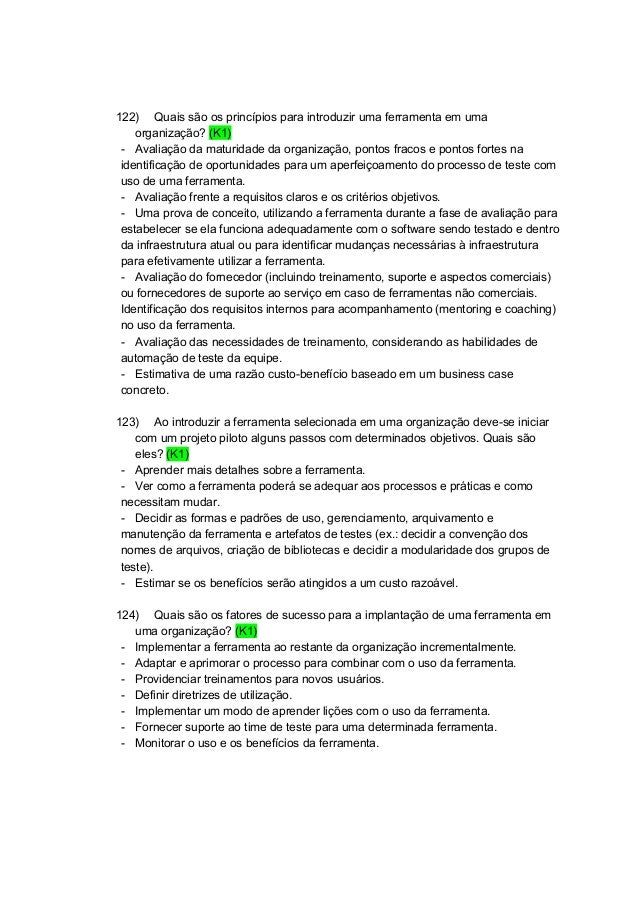 122) Quais são os princípios para introduzir uma ferramenta em uma organização? (K1)
- Avaliação da maturidade da organização, pontos fracos e pontos fortes na identificação de oportunidades para um aperfeiçoamento do processo de teste com uso de uma ferramenta.
- Avaliação frente a requisitos claros e os critérios objetivos.
- Uma prova de conceito, utilizando a ferramenta durante a fase de avaliação para estabelecer se ela funciona adequadamente com o software sendo testado e dentro da infraestrutura atual ou para identificar mudanças necessárias à infraestrutura para efetivamente utilizar a ferramenta.
- Avaliação do fornecedor (incluindo treinamento, suporte e aspectos comerciais) ou fornecedores de suporte ao serviço em caso de ferramentas não comerciais. Identificação dos requisitos internos para acompanhamento (mentoring e coaching) no uso da ferramenta.
- Avaliação das necessidades de treinamento, considerando as habilidades de automação de teste da equipe.
- Estimativa de uma razão custo-benefício baseado em um business case concreto.

123) Ao introduzir a ferramenta selecionada em uma organização deve-se iniciar com um projeto piloto alguns passos com determinados objetivos. Quais são eles? (K1)
- Aprender mais detalhes sobre a ferramenta.
- Ver como a ferramenta poderá se adequar aos processos e práticas e como necessitam mudar.
- Decidir as formas e padrões de uso, gerenciamento, arquivamento e manutenção da ferramenta e artefatos de testes (ex.: decidir a convenção dos nomes de arquivos, criação de bibliotecas e decidir a modularidade dos grupos de teste).
- Estimar se os benefícios serão atingidos a um custo razoável.

124) Quais são os fatores de sucesso para a implantação de uma ferramenta em uma organização? (K1)
- Implementar a ferramenta ao restante da organização incrementalmente.
- Adaptar e aprimorar o processo para combinar com o uso da ferramenta.
- Providenciar treinamentos para novos usuários.
- Definir diretrizes de utilização.
- Implementar um modo de aprender lições com o uso da ferramenta.
- Fornecer suporte ao time de teste para uma determinada ferramenta.
- Monitorar o uso e os benefícios da ferramenta.